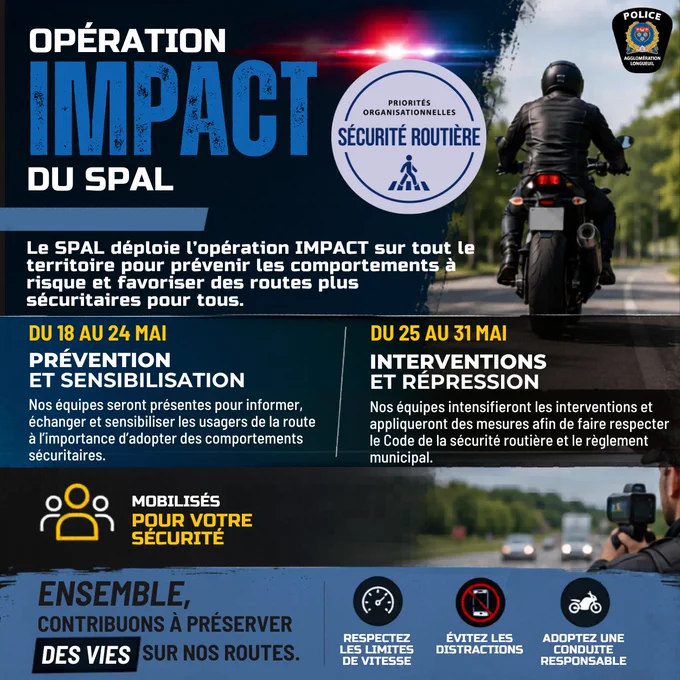 OPÉRATION
IMPACT
DU SPAL

PRIORITÉS ORGANISATIONNELLES
SÉCURITÉ ROUTIÈRE

POLICE
AGGLOMÉRATION LONGUEUIL

Le SPAL déploie l'opération IMPACT sur tout le territoire pour prévenir les comportements à risque et favoriser des routes plus sécuritaires pour tous.

DU 18 AU 24 MAI
PRÉVENTION ET SENSIBILISATION
Nos équipes seront présentes pour informer, échanger et sensibiliser les usagers de la route à l'importance d'adopter des comportements sécuritaires.

DU 25 AU 31 MAI
INTERVENTIONS ET RÉPRESSION
Nos équipes intensifieront les interventions et appliqueront des mesures afin de faire respecter le Code de la sécurité routière et le règlement municipal.

MOBILISÉS
POUR VOTRE SÉCURITÉ

ENSEMBLE,
CONTRIBUONS À PRÉSERVER
DES VIES SUR NOS ROUTES.

RESPECTEZ LES LIMITES DE VITESSE

ÉVITEZ LES DISTRACTIONS

ADOPTEZ UNE CONDUITE RESPONSABLE